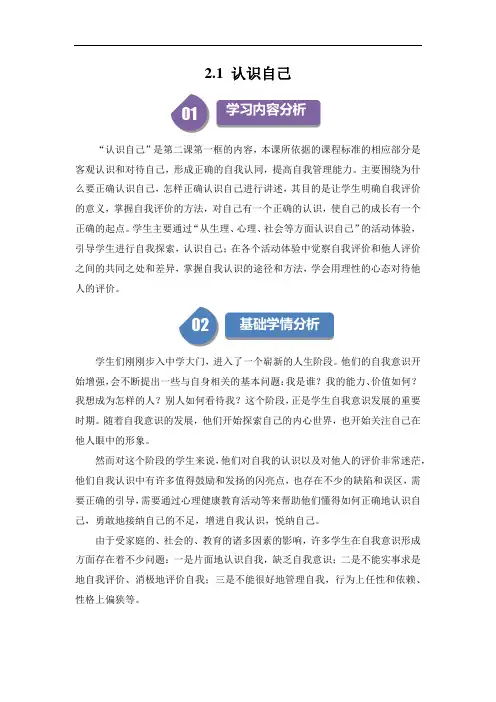 2.1 认识自己

01 学习内容分析

“认识自己”是第二课第一框的内容，本课所依据的课程标准的相应部分是客观认识和对待自己，形成正确的自我认同，提高自我管理能力。主要围绕为什么要正确认识自己，怎样正确认识自己进行讲述，其目的是让学生明确自我评价的意义，掌握自我评价的方法，对自己有一个正确的认识，使自己的成长有一个正确的起点。学生主要通过“从生理、心理、社会等方面认识自己”的活动体验，引导学生进行自我探索，认识自己；在各个活动体验中觉察自我评价和他人评价之间的共同之处和差异，掌握自我认识的途径和方法，学会用理性的心态对待他人的评价。

02 基础学情分析

学生们刚刚步入中学大门，进入了一个崭新的人生阶段。他们的自我意识开始增强，会不断提出一些与自身相关的基本问题：我是谁？我的能力、价值如何？我想成为怎样的人？别人如何看待我？这个阶段，正是学生自我意识发展的重要时期。随着自我意识的发展，他们开始探索自己的内心世界，也开始关注自己在他人眼中的形象。

然而对这个阶段的学生来说，他们对自我的认识以及对他人的评价非常迷茫，他们自我认识中有许多值得鼓励和发扬的闪亮点，也存在不少的缺陷和误区，需要正确的引导，需要通过心理健康教育活动等来帮助他们懂得如何正确地认识自己，勇敢地接纳自己的不足，增进自我认识，悦纳自己。

由于受家庭的、社会的、教育的诸多因素的影响，许多学生在自我意识形成方面存在着不少问题：一是片面地认识自我，缺乏自我意识；二是不能实事求是地自我评价、消极地评价自我；三是不能很好地管理自我，行为上任性和依赖、性格上偏狭等。